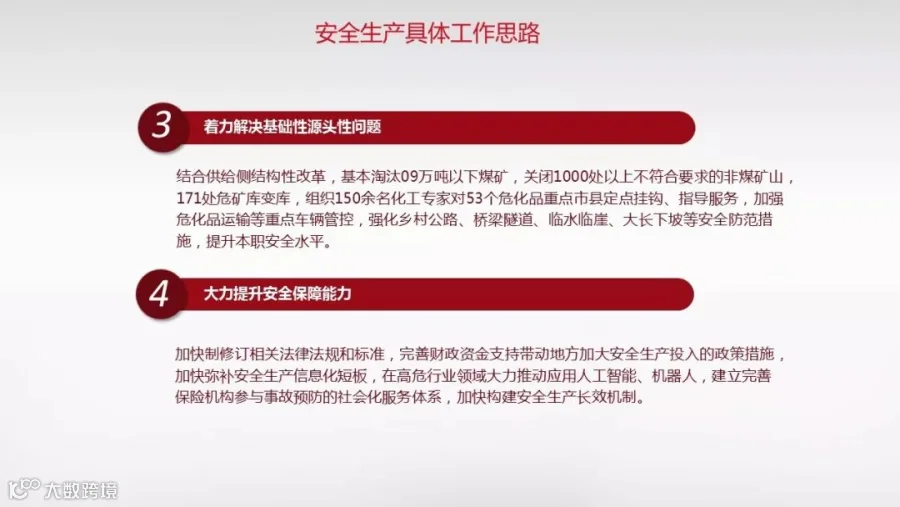 安全生产具体工作思路

3 着力解决基础性源头性问题

结合供给侧结构性改革，基本淘汰09万吨以下煤矿，关闭1000处以上不符合要求的非煤矿山，171处危矿库变库，组织150余名化工专家对53个危化品重点市县定点挂钩、指导服务，加强危化品运输等重点车辆管控，强化乡村公路、桥梁隧道、临水临崖、大长下坡等安全防范措施，提升本职安全水平。

4 大力提升安全保障能力

加快制修订相关法律法规和标准，完善财政资金支持带动地方加大安全生产投入的政策措施，加快弥补安全生产信息化短板，在高危行业领域大力推动应用人工智能、机器人，建立完善保险机构参与事故预防的社会化服务体系，加快构建安全生产长效机制。

大数跨境